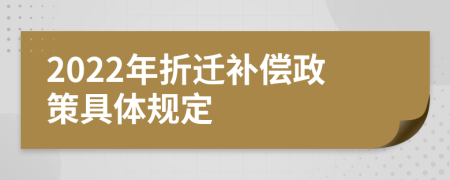 2022年折迁补偿政策具体规定